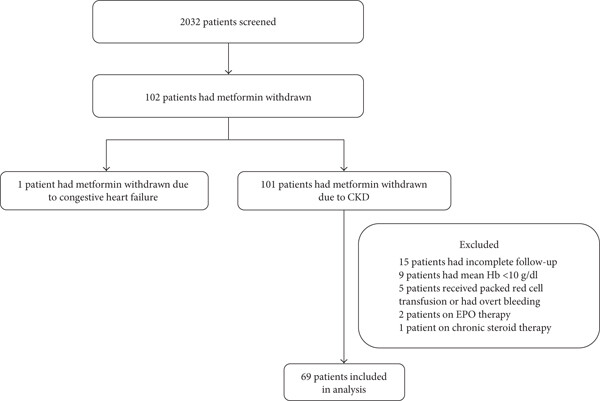 2032 patients screened

102 patients had metformin withdrawn

1 patient had metformin withdrawn due to congestive heart failure

101 patients had metformin withdrawn due to CKD

Excluded
15 patients had incomplete follow-up
9 patients had mean Hb <10 g/dl
5 patients received packed red cell transfusion or had overt bleeding
2 patients on EPO therapy
1 patient on chronic steroid therapy

69 patients included in analysis